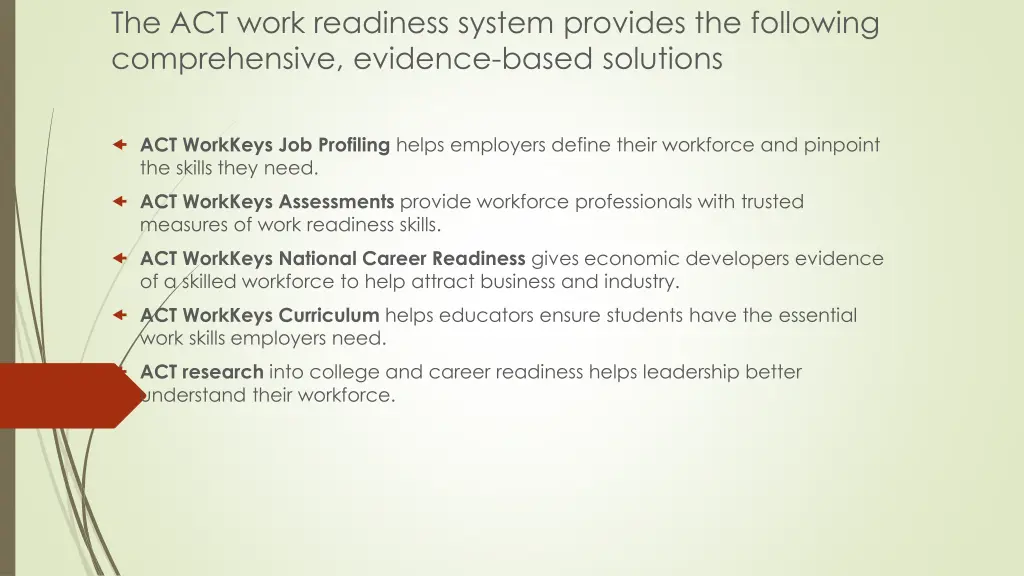 The ACT work readiness system provides the following comprehensive, evidence-based solutions

ACT WorkKeys Job Profiling helps employers define their workforce and pinpoint the skills they need.

ACT WorkKeys Assessments provide workforce professionals with trusted measures of work readiness skills.

ACT WorkKeys National Career Readiness gives economic developers evidence of a skilled workforce to help attract business and industry.

ACT WorkKeys Curriculum helps educators ensure students have the essential work skills employers need.

ACT research into college and career readiness helps leadership better understand their workforce.